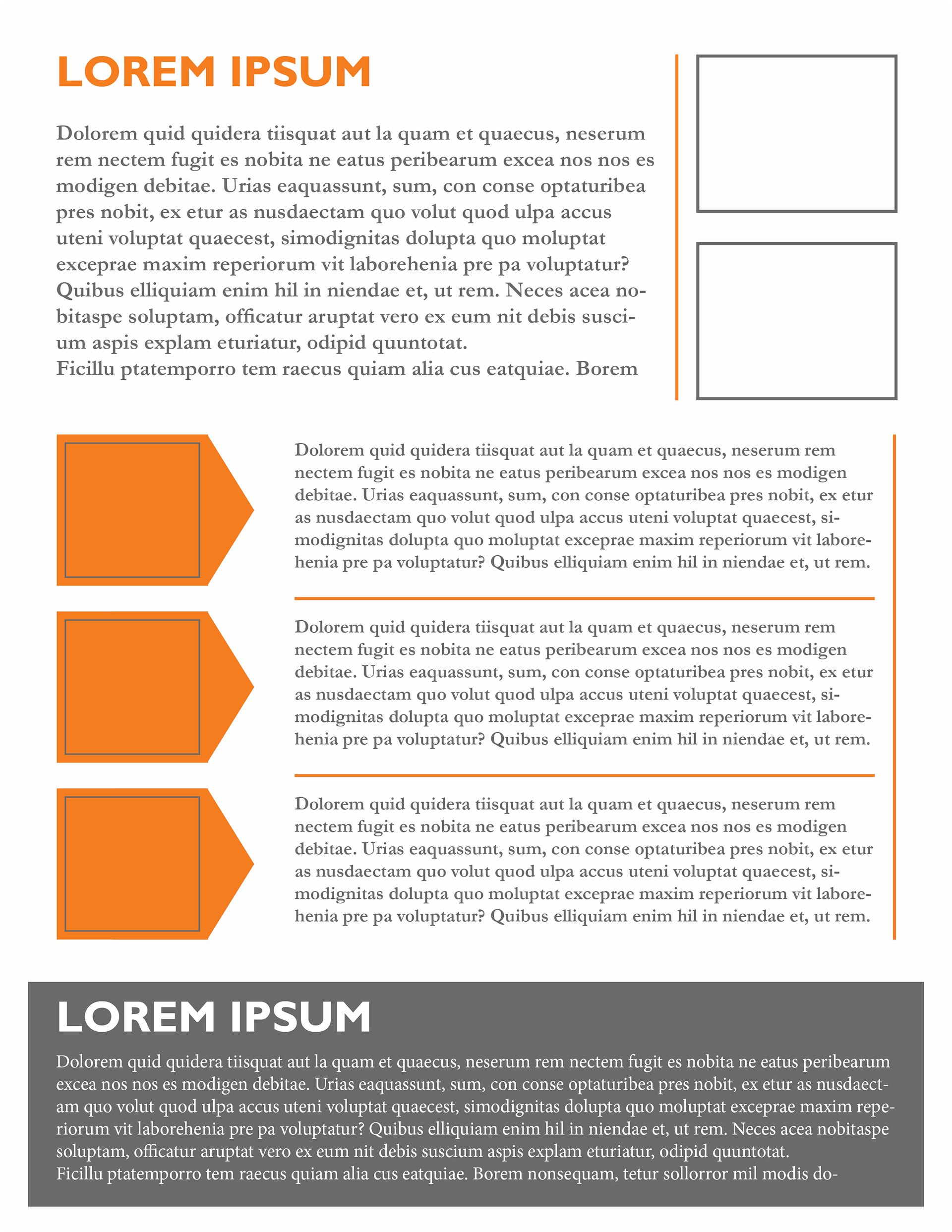 LOREM IPSUM

Dolorem quid quidera tiisquat aut la quam et quaecus, neserum rem nectem fugit es nobita ne eatus peribearum excea nos nos es modigen debitae. Urias eaquassunt, sum, con conse optaturibea pres nobit, ex etur as nusdaectam quo volut quod ulpa accus uteni voluptat quaecest, simodignitas dolupta quo moluptat exceprae maxim reperiorum vit laborehenia pre pa voluptatur? Quibus elliquiam enim hil in niendae et, ut rem. Neces acea nobitaspe soluptam, officatur aruptat vero ex eum nit debis suscium aspis explam eturiatur, odipid quuntotat.
Ficillu ptatemporro tem raecus quiam alia cus eatquiae. Borem

Dolorem quid quidera tiisquat aut la quam et quaecus, neserum rem nectem fugit es nobita ne eatus peribearum excea nos nos es modigen debitae. Urias eaquassunt, sum, con conse optaturibea pres nobit, ex etur as nusdaectam quo volut quod ulpa accus uteni voluptat quaecest, simodignitas dolupta quo moluptat exceprae maxim reperiorum vit laborehenia pre pa voluptatur? Quibus elliquiam enim hil in niendae et, ut rem.

Dolorem quid quidera tiisquat aut la quam et quaecus, neserum rem nectem fugit es nobita ne eatus peribearum excea nos nos es modigen debitae. Urias eaquassunt, sum, con conse optaturibea pres nobit, ex etur as nusdaectam quo volut quod ulpa accus uteni voluptat quaecest, simodignitas dolupta quo moluptat exceprae maxim reperiorum vit laborehenia pre pa voluptatur? Quibus elliquiam enim hil in niendae et, ut rem.

Dolorem quid quidera tiisquat aut la quam et quaecus, neserum rem nectem fugit es nobita ne eatus peribearum excea nos nos es modigen debitae. Urias eaquassunt, sum, con conse optaturibea pres nobit, ex etur as nusdaectam quo volut quod ulpa accus uteni voluptat quaecest, simodignitas dolupta quo moluptat exceprae maxim reperiorum vit laborehenia pre pa voluptatur? Quibus elliquiam enim hil in niendae et, ut rem.

LOREM IPSUM

Dolorem quid quidera tiisquat aut la quam et quaecus, neserum rem nectem fugit es nobita ne eatus peribearum excea nos nos es modigen debitae. Urias eaquassunt, sum, con conse optaturibea pres nobit, ex etur as nusdaectam quo volut quod ulpa accus uteni voluptat quaecest, simodignitas dolupta quo moluptat exceprae maxim reperiorum vit laborehenia pre pa voluptatur? Quibus elliquiam enim hil in niendae et, ut rem. Neces acea nobitaspe soluptam, officatur aruptat vero ex eum nit debis suscium aspis explam eturiatur, odipid quuntotat.
Ficillu ptatemporro tem raecus quiam alia cus eatquiae. Borem nonsequam, tetur sollorror mil modis do-